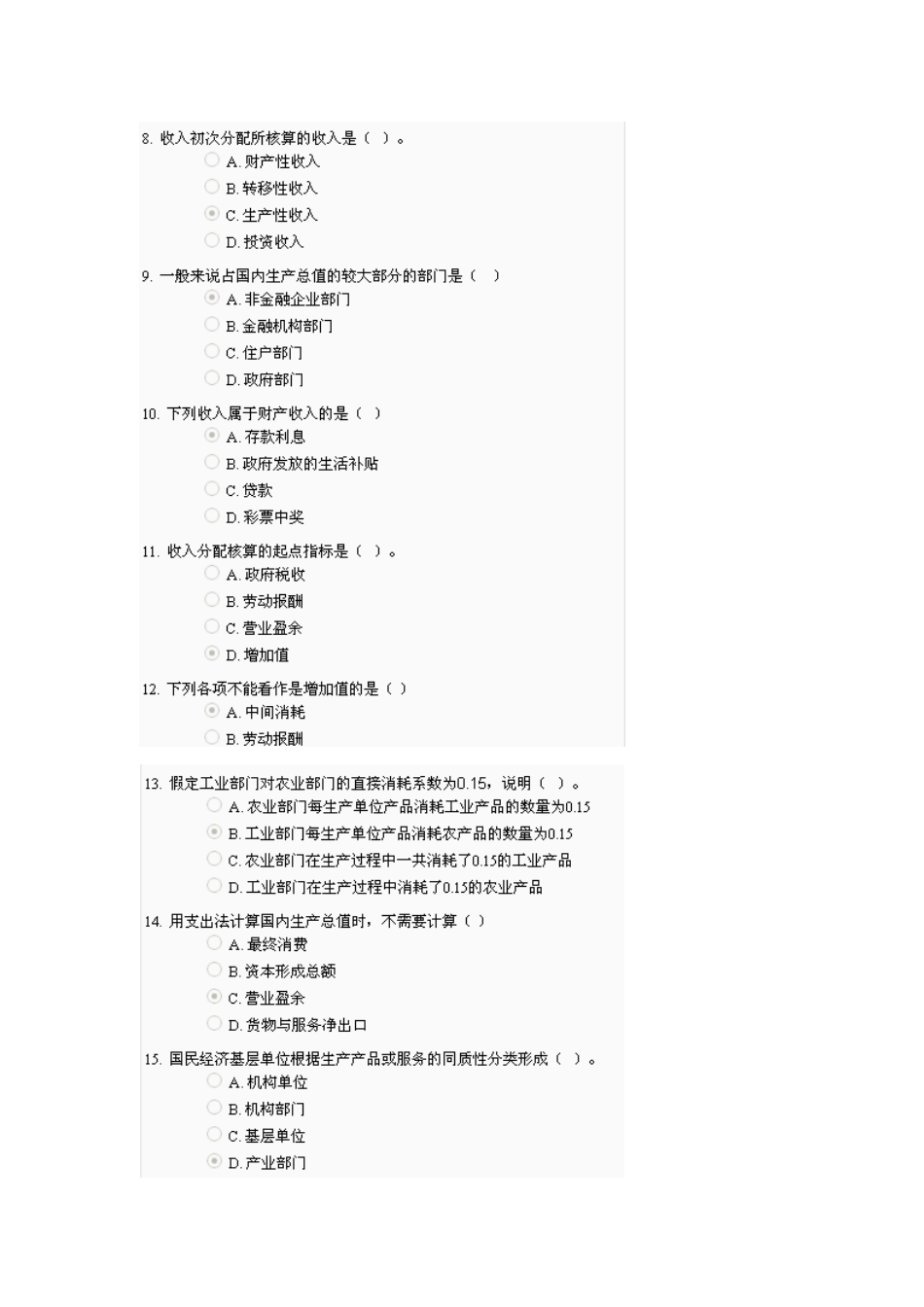 8. 收入初次分配所核算的收入是（ ）。

A. 财产性收入

B. 转移性收入

C. 生产性收入

D. 投资收入

9. 一般来说占国内生产总值的较大部分的部门是（ ）

A. 非金融企业部门

B. 金融机构部门

C. 住户部门

D. 政府部门

10. 下列收入属于财产收入的是（ ）

A. 存款利息

B. 政府发放的生活补贴

C. 贷款

D. 彩票中奖

11. 收入分配核算的起点指标是（ ）。

A. 政府税收

B. 劳动报酬

C. 营业盈余

D. 增加值

12. 下列各项不能看作是增加值的是（ ）

A. 中间消耗

B. 劳动报酬

13. 假定工业部门对农业部门的直接消耗系数为0.15，说明（ ）。

A. 农业部门每生产单位产品消耗工业产品的数量为0.15

B. 工业部门每生产单位产品消耗农产品的数量为0.15

C. 农业部门在生产过程中一共消耗了0.15的工业产品

D. 工业部门在生产过程中消耗了0.15的农业产品

14. 用支出法计算国内生产总值时，不需要计算（ ）

A. 最终消费

B. 资本形成总额

C. 营业盈余

D. 货物与服务净出口

15. 国民经济基层单位根据生产产品或服务的同质性分类形成（ ）。

A. 机构单位

B. 机构部门

C. 基层单位

D. 产业部门